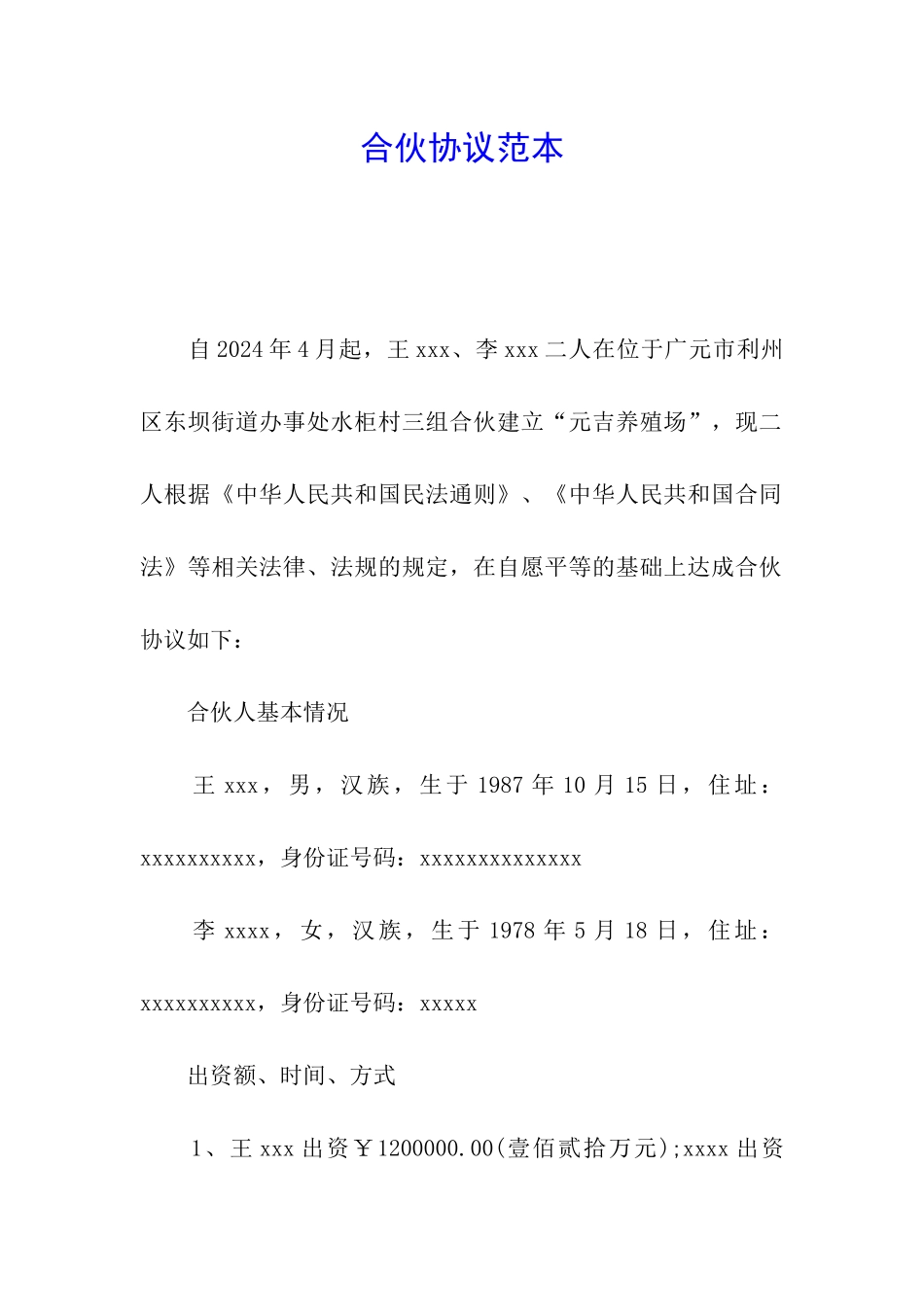 合伙协议范本

自2024年4月起，王xxx、李xxx二人在位于广元市利州区东坝街道办事处水柜村三组合伙建立“元吉养殖场”，现二人根据《中华人民共和国民法通则》、《中华人民共和国合同法》等相关法律、法规的规定，在自愿平等的基础上达成合伙协议如下：

合伙人基本情况

王xxx，男，汉族，生于1987年10月15日，住址：xxxxxxxxxx，身份证号码：xxxxxxxxxxxxxxx

李xxxx，女，汉族，生于1978年5月18日，住址：xxxxxxxxxx，身份证号码：xxxxx

出资额、时间、方式

1、王xxx出资￥1200000.00(壹佰贰拾万元);xxxx出资